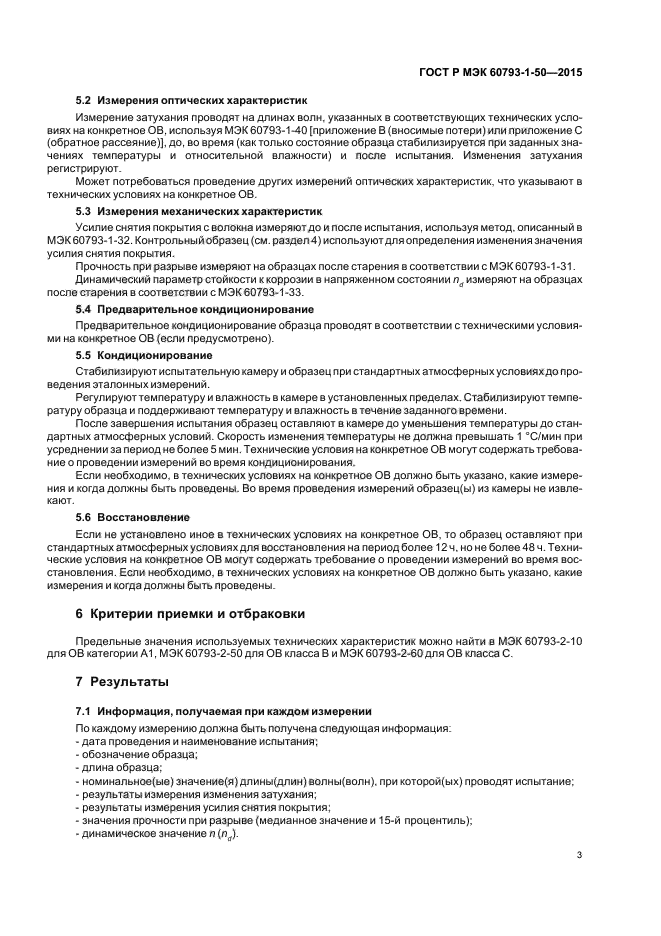 ГОСТ Р МЭК 60793-1-50—2015

5.2 Измерения оптических характеристик

Измерение затухания проводят на длинах волн, указанных в соответствующих технических условиях на конкретное ОВ, используя МЭК 60793-1-40 [приложение В (вносимые потери) или приложение С (обратное рассеяние)], до, во время (как только состояние образца стабилизируется при заданных значениях температуры и относительной влажности) и после испытания. Изменения затухания регистрируют.

Может потребоваться проведение других измерений оптических характеристик, что указывают в технических условиях на конкретное ОВ.

5.3 Измерения механических характеристик

Усилие снятия покрытия с волокна измеряют до и после испытания, используя метод, описанный в МЭК 60793-1-32. Контрольный образец (см. раздел 4) используют для определения изменения значения усилия снятия покрытия.

Прочность при разрыве измеряют на образцах после старения в соответствии с МЭК 60793-1-31.

Динамический параметр стойкости к коррозии в напряженном состоянии $n_d$ измеряют на образцах после старения в соответствии с МЭК 60793-1-33.

5.4 Предварительное кондиционирование

Предварительное кондиционирование образца проводят в соответствии с техническими условиями на конкретное ОВ (если предусмотрено).

5.5 Кондиционирование

Стабилизируют испытательную камеру и образец при стандартных атмосферных условиях до проведения эталонных измерений.

Регулируют температуру и влажность в камере в установленных пределах. Стабилизируют температуру образца и поддерживают температуру и влажность в течение заданного времени.

После завершения испытания образец оставляют в камере до уменьшения температуры до стандартных атмосферных условий. Скорость изменения температуры не должна превышать 1 °С/мин при усреднении за период не более 5 мин. Технические условия на конкретное ОВ могут содержать требование о проведении измерений во время кондиционирования.

Если необходимо, в технических условиях на конкретное ОВ должно быть указано, какие измерения и когда должны быть проведены. Во время проведения измерений образец(ы) из камеры не извлекают.

5.6 Восстановление

Если не установлено иное в технических условиях на конкретное ОВ, то образец оставляют при стандартных атмосферных условиях для восстановления на период более 12 ч, но не более 48 ч. Технические условия на конкретное ОВ могут содержать требование о проведении измерений во время восстановления. Если необходимо, в технических условиях на конкретное ОВ должно быть указано, какие измерения и когда должны быть проведены.

6 Критерии приемки и отбраковки

Предельные значения используемых технических характеристик можно найти в МЭК 60793-2-10 для ОВ категории А1, МЭК 60793-2-50 для ОВ класса В и МЭК 60793-2-60 для ОВ класса С.

7 Результаты

7.1 Информация, получаемая при каждом измерении

По каждому измерению должна быть получена следующая информация:
- дата проведения и наименование испытания;
- обозначение образца;
- длина образца;
- номинальное(ые) значение(я) длины(длин) волны(волн), при которой(ых) проводят испытание;
- результаты измерения изменения затухания;
- результаты измерения усилия снятия покрытия;
- значения прочности при разрыве (медианное значение и 15-й процентиль);
- динамическое значение $n$ ($n_d$).

3